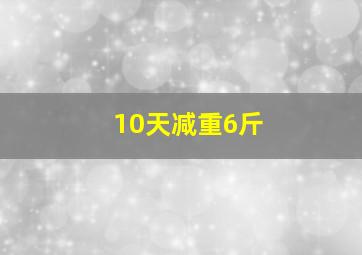 10天减重6斤